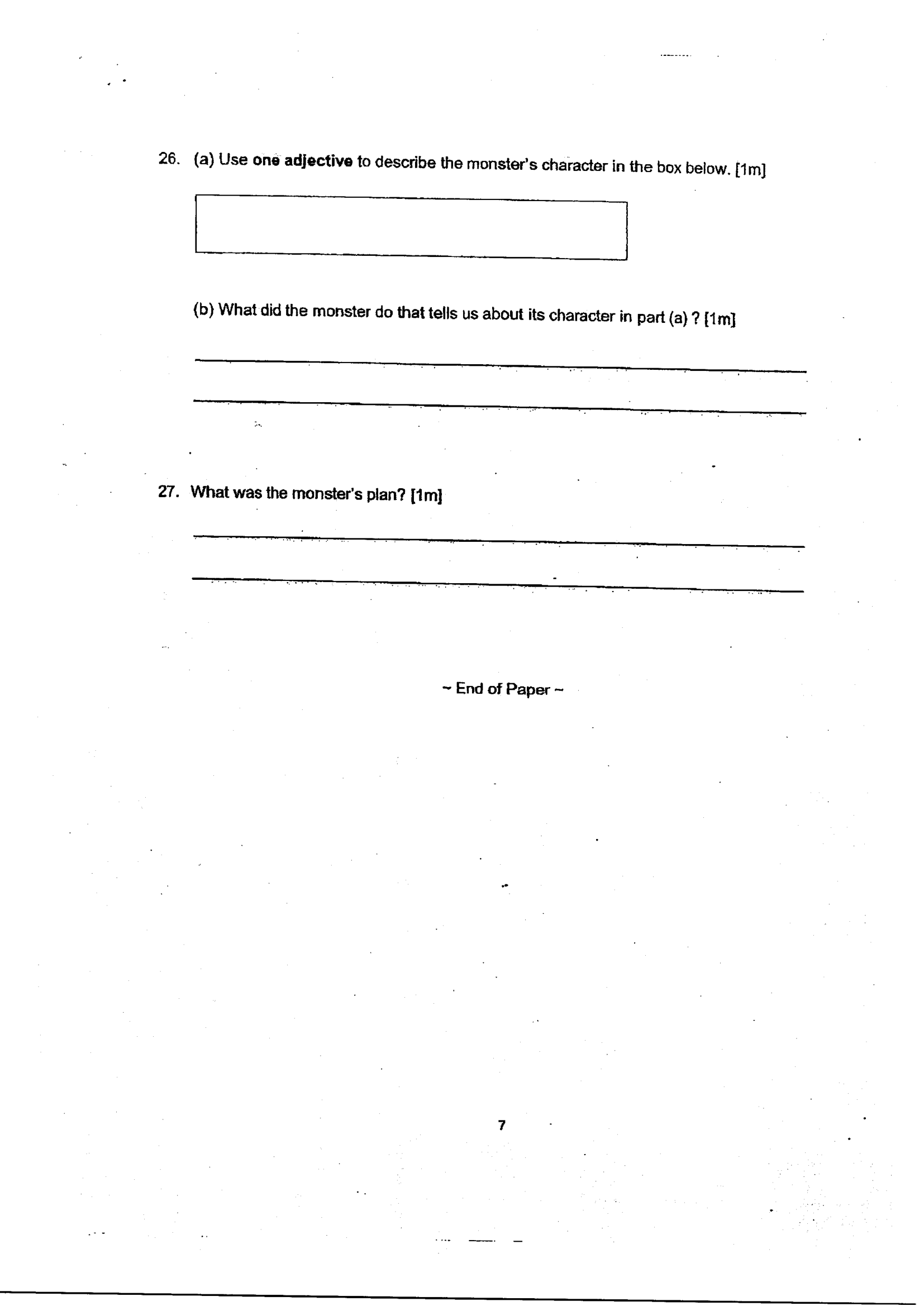 26. (a) Use one adjective to describe the monster's character in the box below. [1m]

(b) What did the monster do that tells us about its character in part (a) ? [1m]

____

____

27. What was the monster's plan? [1m]

____

____

~ End of Paper ~

7